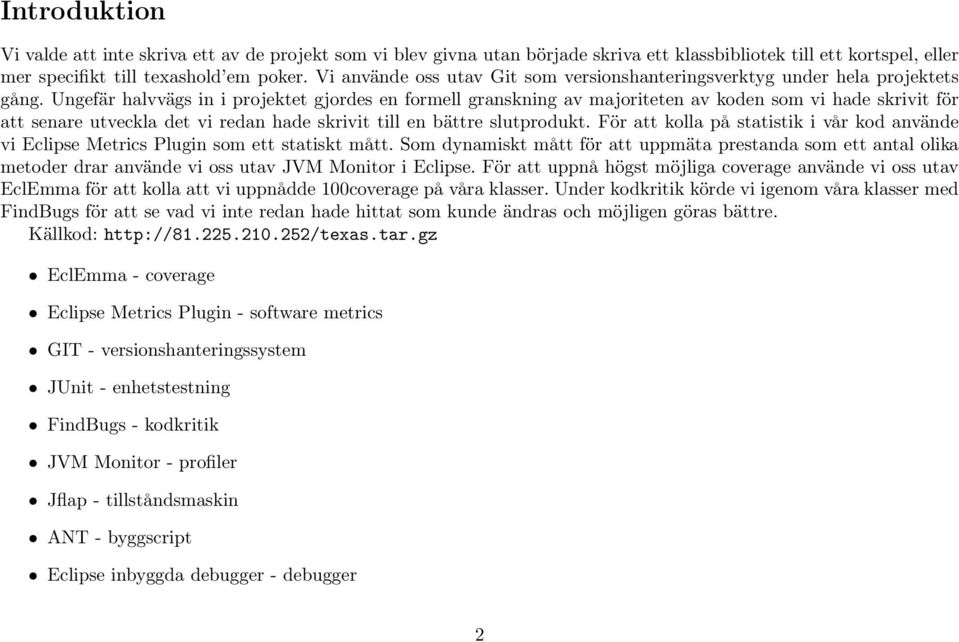 Introduktion

Vi valde att inte skriva ett av de projekt som vi blev givna utan började skriva ett klassbibliotek till ett kortspel, eller mer specifikt till texashold'em poker. Vi använde oss utav Git som versionshanteringsverktyg under hela projektets gång. Ungefär halvvägs in i projektet gjordes en formell granskning av majoriteten av koden som vi hade skrivit för att senare utveckla det vi redan hade skrivit till en bättre slutprodukt. För att kolla på statistik i vår kod använde vi Eclipse Metrics Plugin som ett statiskt mått. Som dynamiskt mått för att uppmäta prestanda som ett antal olika metoder drar använde vi oss utav JVM Monitor i Eclipse. För att uppnå högst möjliga coverage använde vi oss utav EclEmma för att kolla att vi uppnådde 100coverage på våra klasser. Under kodkritik körde vi igenom våra klasser med FindBugs för att se vad vi inte redan hade hittat som kunde ändras och möjligen göras bättre.

Källkod: http://81.225.210.252/texas.tar.gz

• EclEmma - coverage

• Eclipse Metrics Plugin - software metrics

• GIT - versionshanteringssystem

• JUnit - enhetstestning

• FindBugs - kodkritik

• JVM Monitor - profiler

• Jflap - tillståndsmaskin

• ANT - byggscript

• Eclipse inbyggda debugger - debugger

2